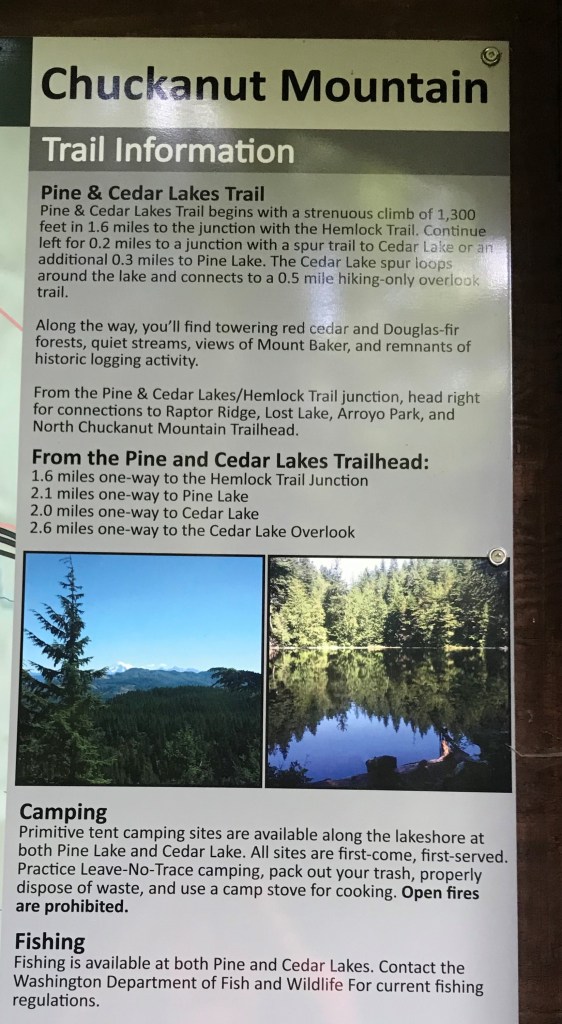 Chuckanut Mountain

Trail Information

Pine & Cedar Lakes Trail

Pine & Cedar Lakes Trail begins with a strenuous climb of 1,300 feet in 1.6 miles to the junction with the Hemlock Trail. Continue left for 0.2 miles to a junction with a spur trail to Cedar Lake or an additional 0.3 miles to Pine Lake. The Cedar Lake spur loops around the lake and connects to a 0.5 mile hiking-only overlook trail.

Along the way, you'll find towering red cedar and Douglas-fir forests, quiet streams, views of Mount Baker, and remnants of historic logging activity.

From the Pine & Cedar Lakes/Hemlock Trail junction, head right for connections to Raptor Ridge, Lost Lake, Arroyo Park, and North Chuckanut Mountain Trailhead.

From the Pine and Cedar Lakes Trailhead:
1.6 miles one-way to the Hemlock Trail Junction
2.1 miles one-way to Pine Lake
2.0 miles one-way to Cedar Lake
2.6 miles one-way to the Cedar Lake Overlook

Camping

Primitive tent camping sites are available along the lakeshore at both Pine Lake and Cedar Lake. All sites are first-come, first-served. Practice Leave-No-Trace camping, pack out your trash, properly dispose of waste, and use a camp stove for cooking. Open fires are prohibited.

Fishing

Fishing is available at both Pine and Cedar Lakes. Contact the Washington Department of Fish and Wildlife For current fishing regulations.